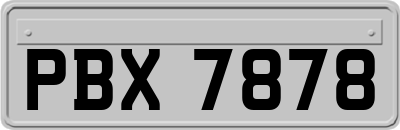 PBX 7878